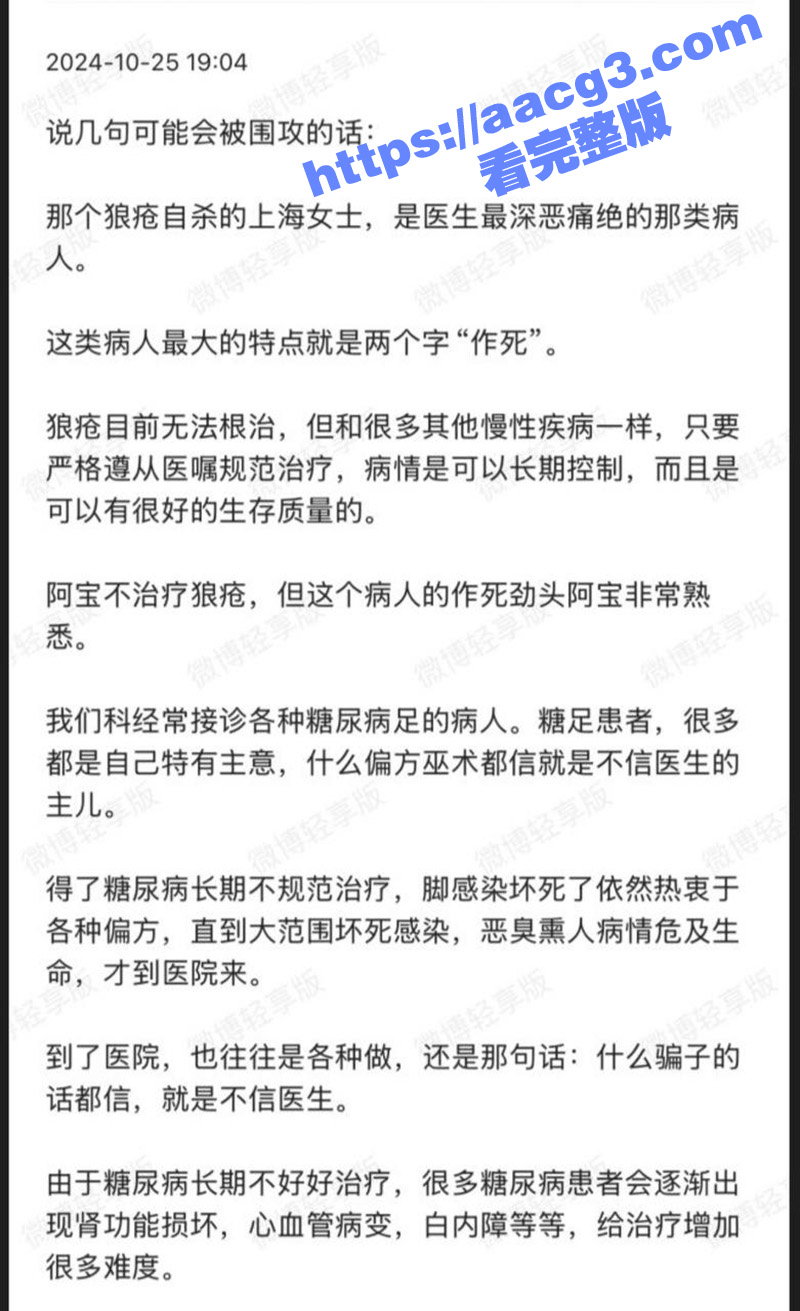 2024-10-25 19:04

https://aacg3.com
看完整版

说几句可能会被围攻的话:

那个狼疮自杀的上海女士，是医生最深恶痛绝的那类病人。

这类病人最大的特点就是两个字“作死”。

狼疮目前无法根治，但和很多其他慢性疾病一样，只要严格遵从医嘱规范治疗，病情是可以长期控制，而且是可以有很好的生存质量的。

阿宝不治疗狼疮，但这个病人的作死劲头阿宝非常熟悉。

我们科经常接诊各种糖尿病足的病人。糖足患者，很多都是自己特有主意，什么偏方巫术都信就是不信医生的主儿。

得了糖尿病长期不规范治疗，脚感染坏死了依然热衷于各种偏方，直到大范围坏死感染，恶臭熏人病情危及生命，才到医院来。

到了医院，也往往是各种做，还是那句话：什么骗子的话都信，就是不信医生。

由于糖尿病长期不好好治疗，很多糖尿病患者会逐渐出现肾功能损坏，心血管病变，白内障等等，给治疗增加很多难度。

微博轻享版